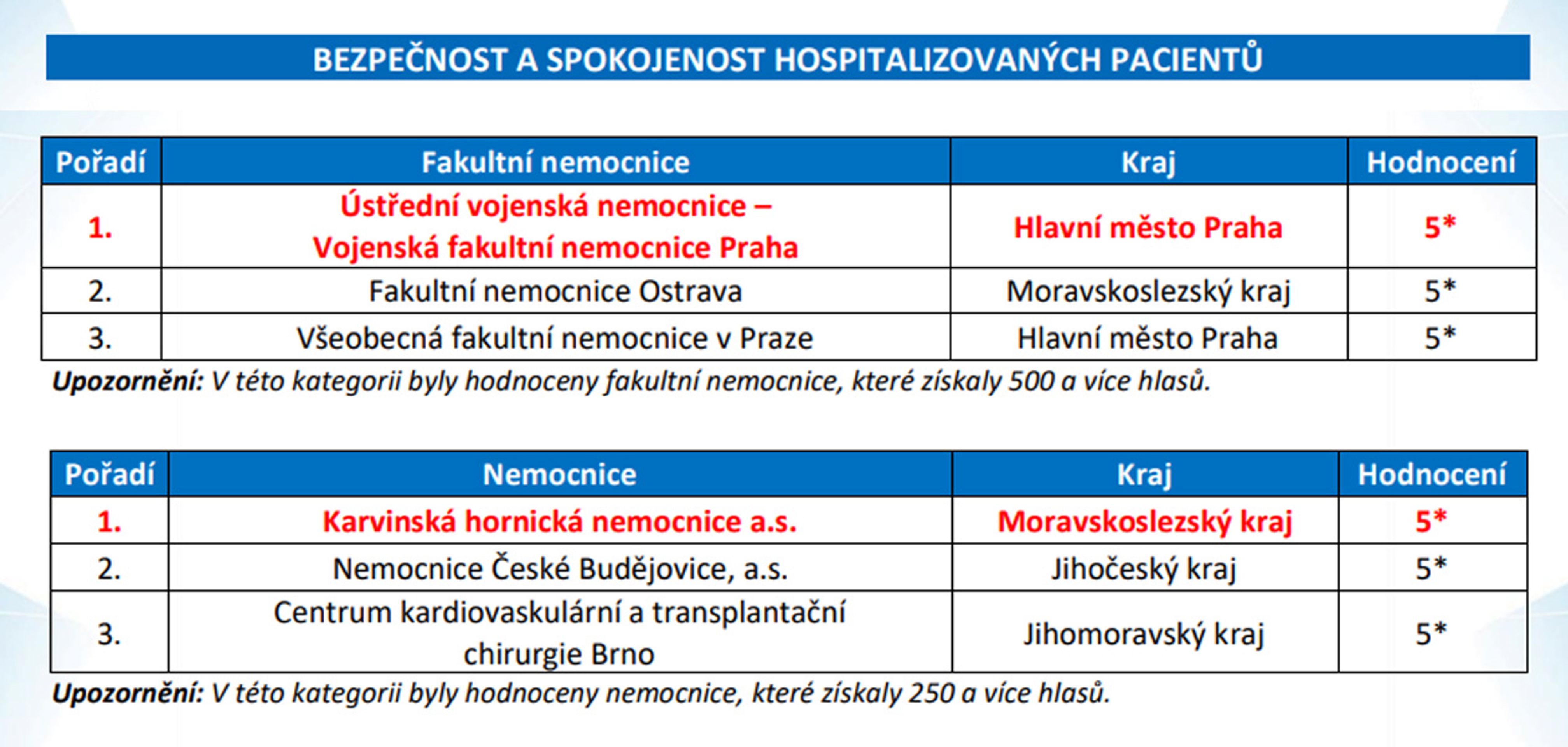 BEZPEČNOST A SPOKOJENOST HOSPITALIZOVANÝCH PACIENTŮ

| Pořadí | Fakultní nemocnice | Kraj | Hodnocení |
|---|---|---|---|
| 1. | Ústřední vojenská nemocnice – Vojenská fakultní nemocnice Praha | Hlavní město Praha | 5* |
| 2. | Fakultní nemocnice Ostrava | Moravskoslezský kraj | 5* |
| 3. | Všeobecná fakultní nemocnice v Praze | Hlavní město Praha | 5* |

Upozornění: V této kategorii byly hodnoceny fakultní nemocnice, které získaly 500 a více hlasů.

| Pořadí | Nemocnice | Kraj | Hodnocení |
|---|---|---|---|
| 1. | Karvinská hornická nemocnice a.s. | Moravskoslezský kraj | 5* |
| 2. | Nemocnice České Budějovice, a.s. | Jihočeský kraj | 5* |
| 3. | Centrum kardiovaskulární a transplantační chirurgie Brno | Jihomoravský kraj | 5* |

Upozornění: V této kategorii byly hodnoceny nemocnice, které získaly 250 a více hlasů.